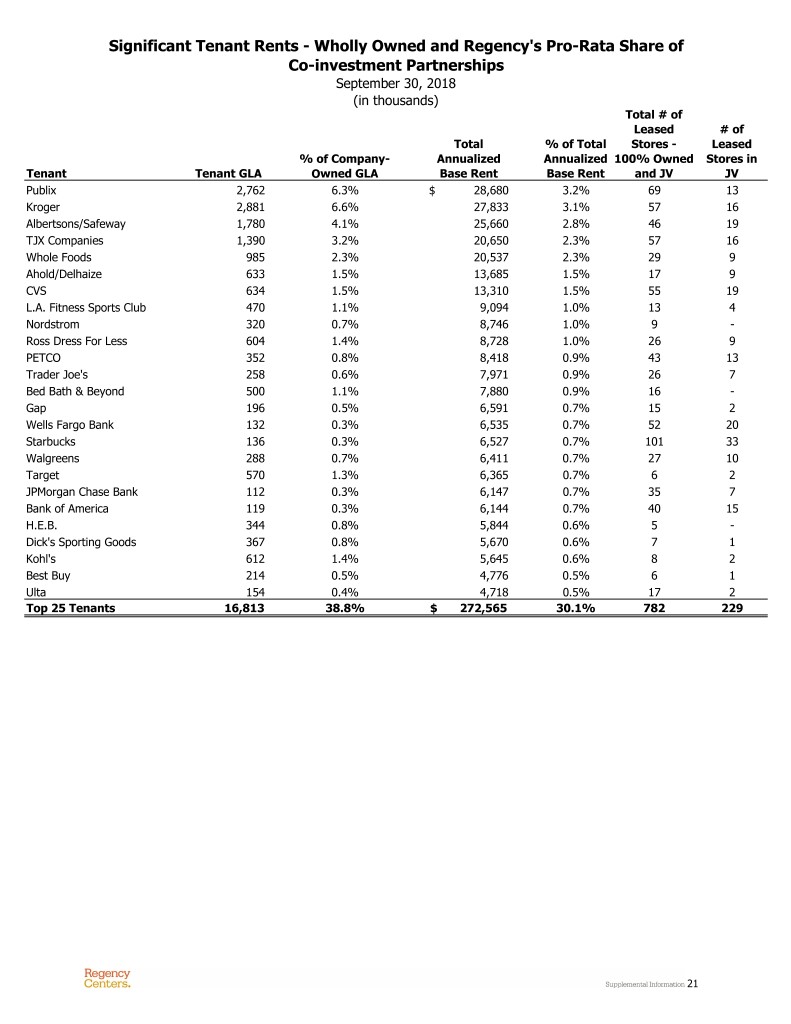 Significant Tenant Rents - Wholly Owned and Regency's Pro-Rata Share of Co-investment Partnerships
September 30, 2018
(in thousands)

| Tenant | Tenant GLA | % of Company-Owned GLA | Total Annualized Base Rent | % of Total Annualized Base Rent | Total # of Leased Stores - 100% Owned and JV | # of Leased Stores in JV |
|---|---|---|---|---|---|---|
| Publix | 2,762 | 6.3% | $ 28,680 | 3.2% | 69 | 13 |
| Kroger | 2,881 | 6.6% | 27,833 | 3.1% | 57 | 16 |
| Albertsons/Safeway | 1,780 | 4.1% | 25,660 | 2.8% | 46 | 19 |
| TJX Companies | 1,390 | 3.2% | 20,650 | 2.3% | 57 | 16 |
| Whole Foods | 985 | 2.3% | 20,537 | 2.3% | 29 | 9 |
| Ahold/Delhaize | 633 | 1.5% | 13,685 | 1.5% | 17 | 9 |
| CVS | 634 | 1.5% | 13,310 | 1.5% | 55 | 19 |
| L.A. Fitness Sports Club | 470 | 1.1% | 9,094 | 1.0% | 13 | 4 |
| Nordstrom | 320 | 0.7% | 8,746 | 1.0% | 9 | - |
| Ross Dress For Less | 604 | 1.4% | 8,728 | 1.0% | 26 | 9 |
| PETCO | 352 | 0.8% | 8,418 | 0.9% | 43 | 13 |
| Trader Joe's | 258 | 0.6% | 7,971 | 0.9% | 26 | 7 |
| Bed Bath & Beyond | 500 | 1.1% | 7,880 | 0.9% | 16 | - |
| Gap | 196 | 0.5% | 6,591 | 0.7% | 15 | 2 |
| Wells Fargo Bank | 132 | 0.3% | 6,535 | 0.7% | 52 | 20 |
| Starbucks | 136 | 0.3% | 6,527 | 0.7% | 101 | 33 |
| Walgreens | 288 | 0.7% | 6,411 | 0.7% | 27 | 10 |
| Target | 570 | 1.3% | 6,365 | 0.7% | 6 | 2 |
| JPMorgan Chase Bank | 112 | 0.3% | 6,147 | 0.7% | 35 | 7 |
| Bank of America | 119 | 0.3% | 6,144 | 0.7% | 40 | 15 |
| H.E.B. | 344 | 0.8% | 5,844 | 0.6% | 5 | - |
| Dick's Sporting Goods | 367 | 0.8% | 5,670 | 0.6% | 7 | 1 |
| Kohl's | 612 | 1.4% | 5,645 | 0.6% | 8 | 2 |
| Best Buy | 214 | 0.5% | 4,776 | 0.5% | 6 | 1 |
| Ulta | 154 | 0.4% | 4,718 | 0.5% | 17 | 2 |
| Top 25 Tenants | 16,813 | 38.8% | $ 272,565 | 30.1% | 782 | 229 |

Regency Centers.

Supplemental Information 21